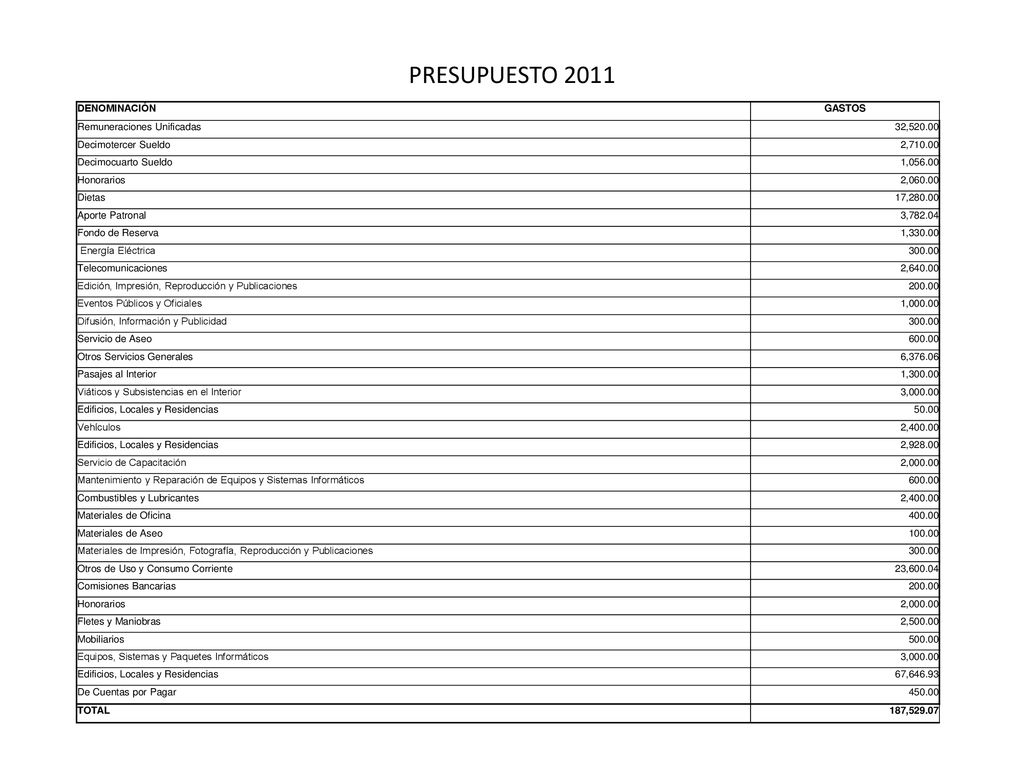 PRESUPUESTO 2011

| DENOMINACIÓN | GASTOS |
|---|---|
| Remuneraciones Unificadas | 32,520.00 |
| Decimotercer Sueldo | 2,710.00 |
| Decimocuarto Sueldo | 1,056.00 |
| Honorarios | 2,060.00 |
| Dietas | 17,280.00 |
| Aporte Patronal | 3,782.04 |
| Fondo de Reserva | 1,330.00 |
| Energía Eléctrica | 300.00 |
| Telecomunicaciones | 2,640.00 |
| Edición, Impresión, Reproducción y Publicaciones | 200.00 |
| Eventos Públicos y Oficiales | 1,000.00 |
| Difusión, Información y Publicidad | 300.00 |
| Servicio de Aseo | 600.00 |
| Otros Servicios Generales | 6,376.06 |
| Pasajes al Interior | 1,300.00 |
| Viáticos y Subsistencias en el Interior | 3,000.00 |
| Edificios, Locales y Residencias | 50.00 |
| Vehículos | 2,400.00 |
| Edificios, Locales y Residencias | 2,928.00 |
| Servicio de Capacitación | 2,000.00 |
| Mantenimiento y Reparación de Equipos y Sistemas Informáticos | 600.00 |
| Combustibles y Lubricantes | 2,400.00 |
| Materiales de Oficina | 400.00 |
| Materiales de Aseo | 100.00 |
| Materiales de Impresión, Fotografía, Reproducción y Publicaciones | 300.00 |
| Otros de Uso y Consumo Corriente | 23,600.04 |
| Comisiones Bancarias | 200.00 |
| Honorarios | 2,000.00 |
| Fletes y Maniobras | 2,500.00 |
| Mobiliarios | 500.00 |
| Equipos, Sistemas y Paquetes Informáticos | 3,000.00 |
| Edificios, Locales y Residencias | 67,646.93 |
| De Cuentas por Pagar | 450.00 |
| TOTAL | 187,529.07 |